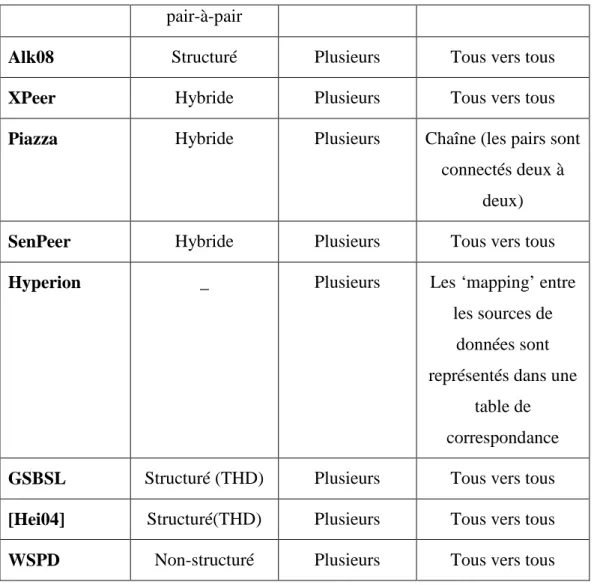 |  | pair-à-pair |  |  |
|---|---|---|---|
| **Alk08** | Structuré | Plusieurs | Tous vers tous |
| **XPeer** | Hybride | Plusieurs | Tous vers tous |
| **Piazza** | Hybride | Plusieurs | Chaîne (les pairs sont connectés deux à deux) |
| **SenPeer** | Hybride | Plusieurs | Tous vers tous |
| **Hyperion** | _ | Plusieurs | Les ‘mapping’ entre les sources de données sont représentés dans une table de correspondance |
| **GSBSL** | Structuré (THD) | Plusieurs | Tous vers tous |
| **[Hei04]** | Structuré(THD) | Plusieurs | Tous vers tous |
| **WSPD** | Non-structuré | Plusieurs | Tous vers tous |